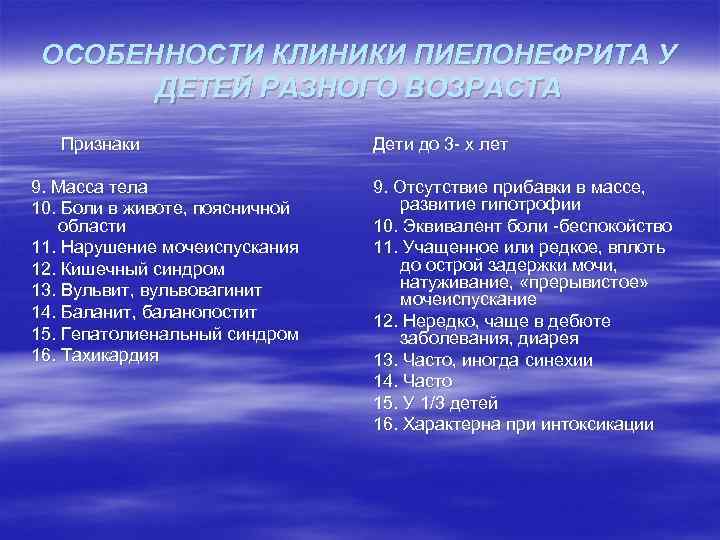 ОСОБЕННОСТИ КЛИНИКИ ПИЕЛОНЕФРИТА У ДЕТЕЙ РАЗНОГО ВОЗРАСТА

Признаки

9. Масса тела
10. Боли в животе, поясничной области
11. Нарушение мочеиспускания
12. Кишечный синдром
13. Вульвит, вульвовагинит
14. Баланит, баланопостит
15. Гепатолиенальный синдром
16. Тахикардия

Дети до 3- х лет

9. Отсутствие прибавки в массе, развитие гипотрофии
10. Эквивалент боли -беспокойство
11. Учащенное или редкое, вплоть до острой задержки мочи, натуживание, «прерывистое» мочеиспускание
12. Нередко, чаще в дебюте заболевания, диарея
13. Часто, иногда синехии
14. Часто
15. У 1/3 детей
16. Характерна при интоксикации